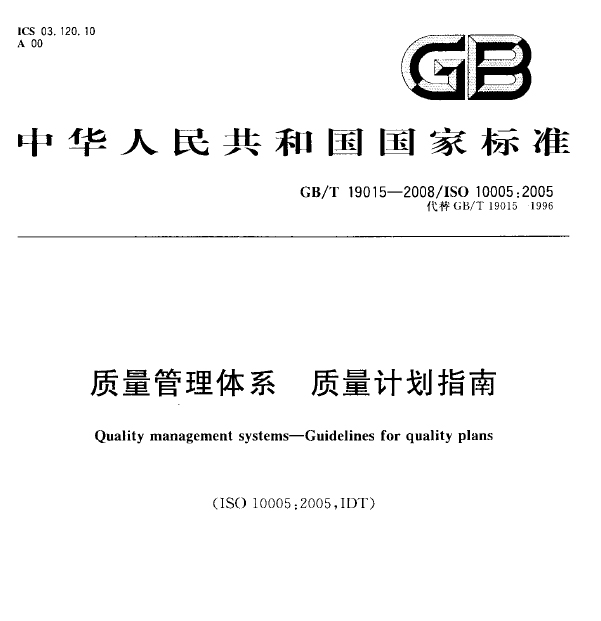 ICS 03.120.10
A 00

GB

中华人民共和国国家标准

GB/T 19015—2008/ISO 10005:2005
代替 GB/T 19015—1996

质量管理体系 质量计划指南

Quality management systems—Guidelines for quality plans

(ISO 10005:2005,IDT)